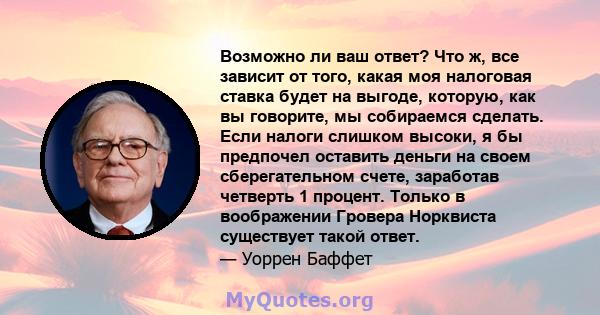 Возможно ли ваш ответ? Что ж, все зависит от того, какая моя налоговая ставка будет на выгоде, которую, как вы говорите, мы собираемся сделать. Если налоги слишком высоки, я бы предпочел оставить деньги на своем сберегательном счете, заработав четверть 1 процент. Только в воображении Гровера Норквиста существует такой ответ.
— Уоррен Баффет

MyQuotes.org